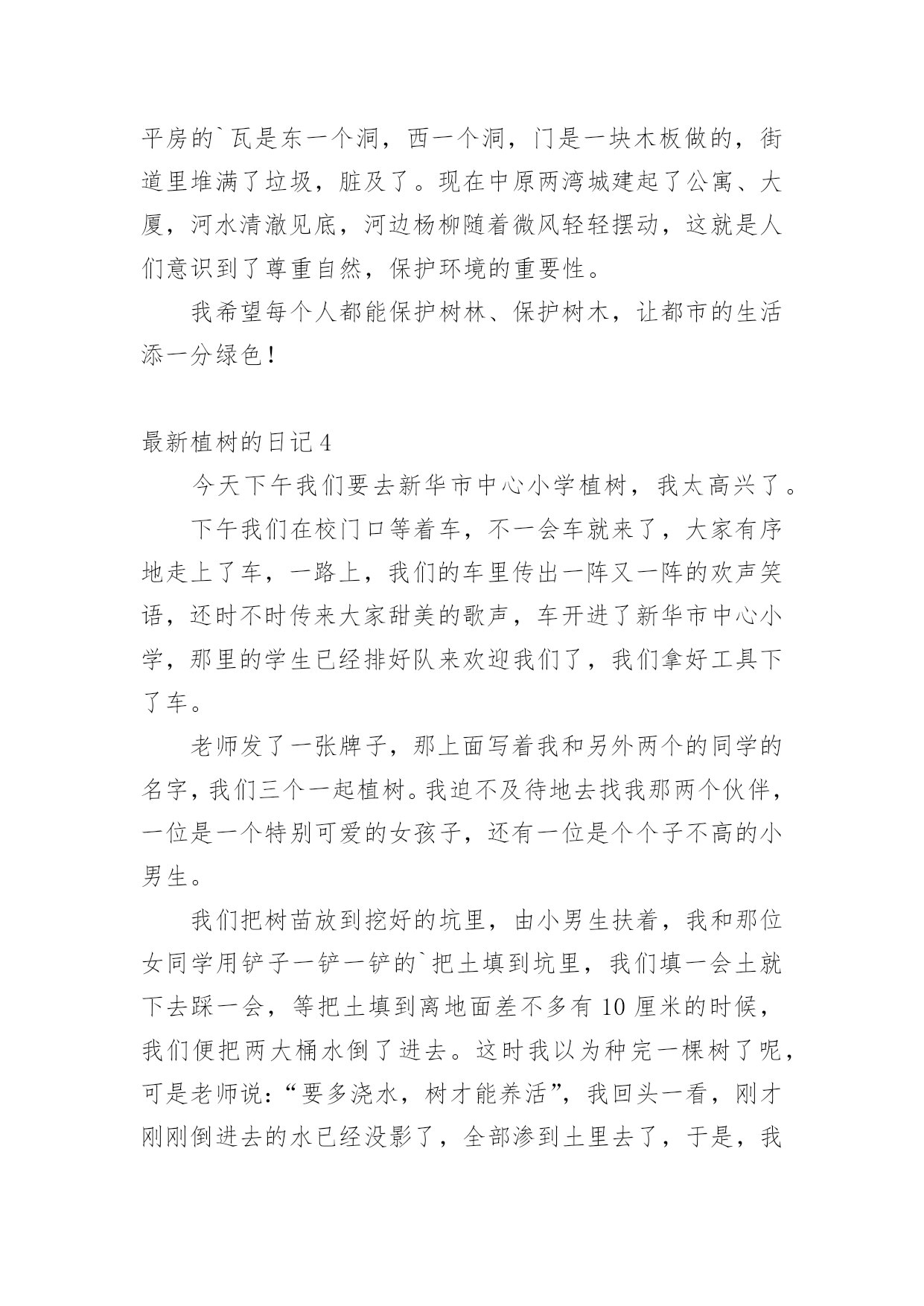 平房的`瓦是东一个洞，西一个洞，门是一块木板做的，街道里堆满了垃圾，脏及了。现在中原两湾城建起了公寓、大厦，河水清澈见底，河边杨柳随着微风轻轻摆动，这就是人们意识到了尊重自然，保护环境的重要性。

我希望每个人都能保护树林、保护树木，让都市的生活添一分绿色！

最新植树的日记 4

今天下午我们要去新华市中心小学植树，我太高兴了。

下午我们在校门口等着车，不一会车就来了，大家有序地走上了车，一路上，我们的车里传出一阵又一阵的欢声笑语，还时不时传来大家甜美的歌声，车开进了新华市中心小学，那里的学生已经排好队来欢迎我们了，我们拿好工具下了车。

老师发了一张牌子，那上面写着我和另外两个的同学的名字，我们三个一起植树。我迫不及待地去找我那两个伙伴，一位是一个特别可爱的女孩子，还有一位是个个子不高的小男生。

我们把树苗放到挖好的坑里，由小男生扶着，我和那位女同学用铲子一铲一铲的`把土填到坑里，我们填一会土就下去踩一会，等把土填到离地面差不多有 10 厘米的时候，我们便把两大桶水倒了进去。这时我以为种完一棵树了呢，可是老师说：“要多浇水，树才能养活”，我回头一看，刚才刚刚倒进去的水已经没影了，全部渗到土里去了，于是，我